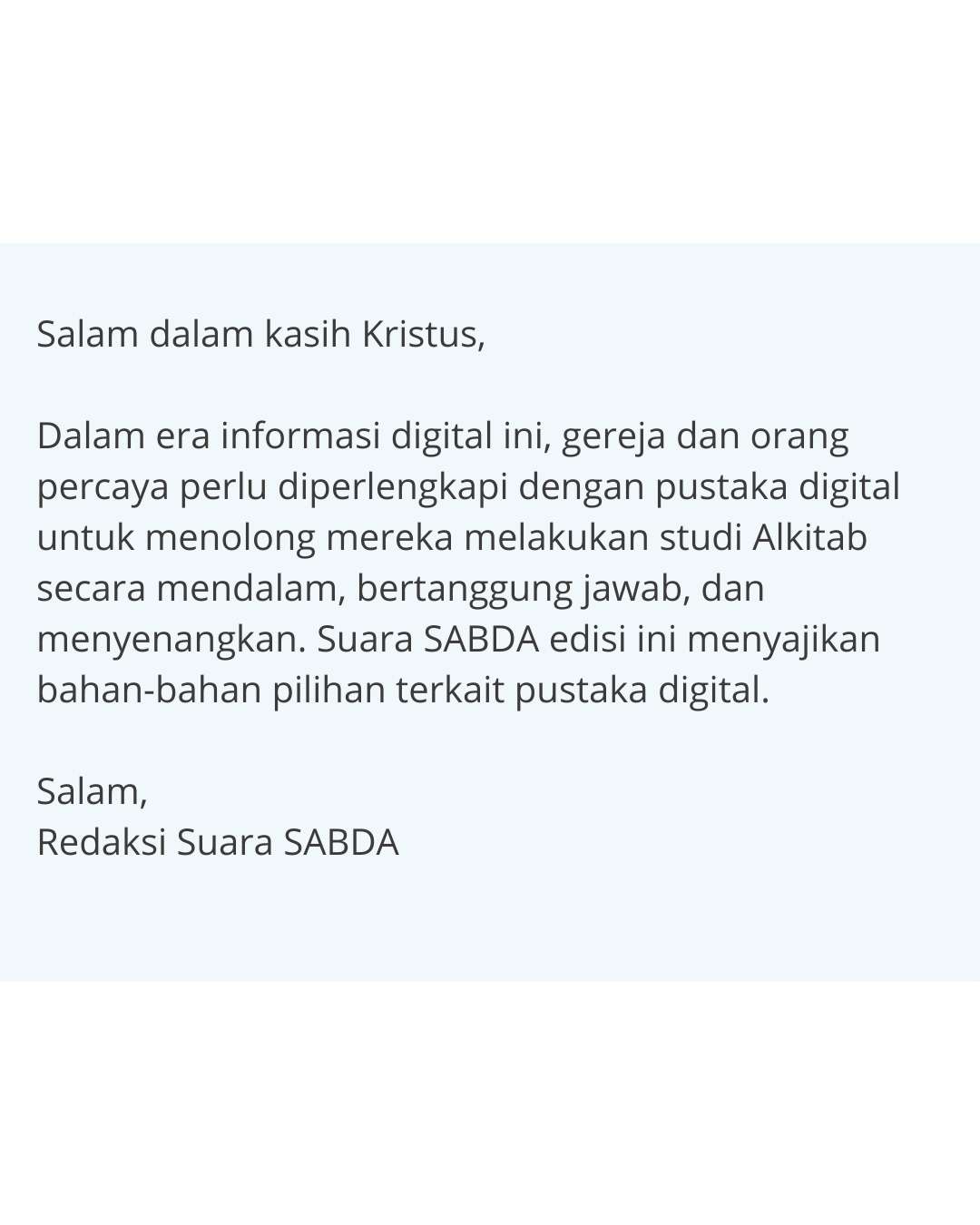 Salam dalam kasih Kristus,

Dalam era informasi digital ini, gereja dan orang percaya perlu diperlengkapi dengan pustaka digital untuk menolong mereka melakukan studi Alkitab secara mendalam, bertanggung jawab, dan menyenangkan. Suara SABDA edisi ini menyajikan bahan-bahan pilihan terkait pustaka digital.

Salam,
Redaksi Suara SABDA